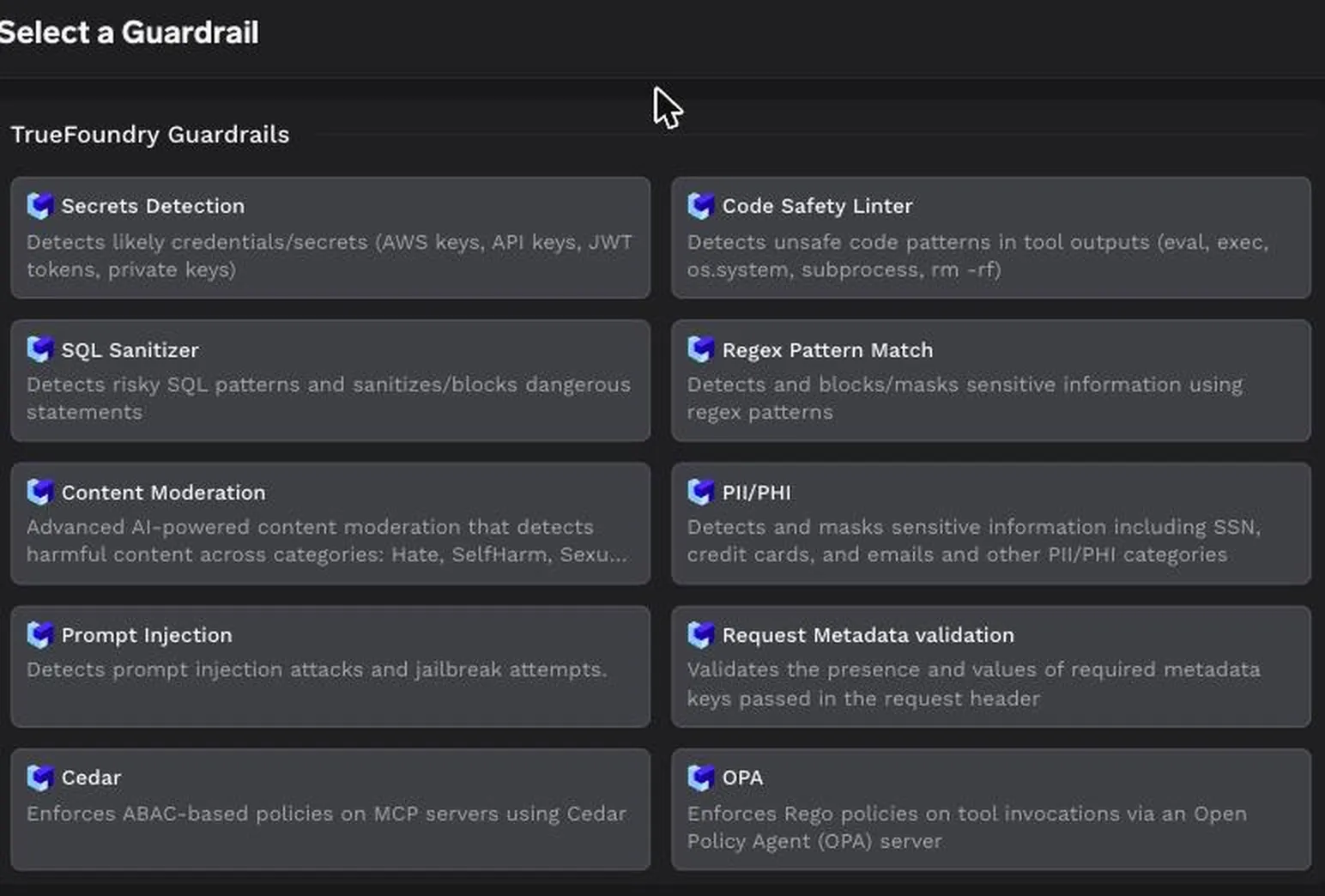 Select a Guardrail

TrueFoundry Guardrails

Secrets Detection
Detects likely credentials/secrets (AWS keys, API keys, JWT tokens, private keys)

Code Safety Linter
Detects unsafe code patterns in tool outputs (eval, exec, os.system, subprocess, rm -rf)

SQL Sanitizer
Detects risky SQL patterns and sanitizes/blocks dangerous statements

Regex Pattern Match
Detects and blocks/masks sensitive information using regex patterns

Content Moderation
Advanced AI-powered content moderation that detects harmful content across categories: Hate, SelfHarm, Sexu...

PII/PHI
Detects and masks sensitive information including SSN, credit cards, and emails and other PII/PHI categories

Prompt Injection
Detects prompt injection attacks and jailbreak attempts.

Request Metadata validation
Validates the presence and values of required metadata keys passed in the request header

Cedar
Enforces ABAC-based policies on MCP servers using Cedar

OPA
Enforces Rego policies on tool invocations via an Open Policy Agent (OPA) server